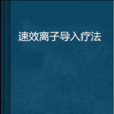 速效离子导入疗法